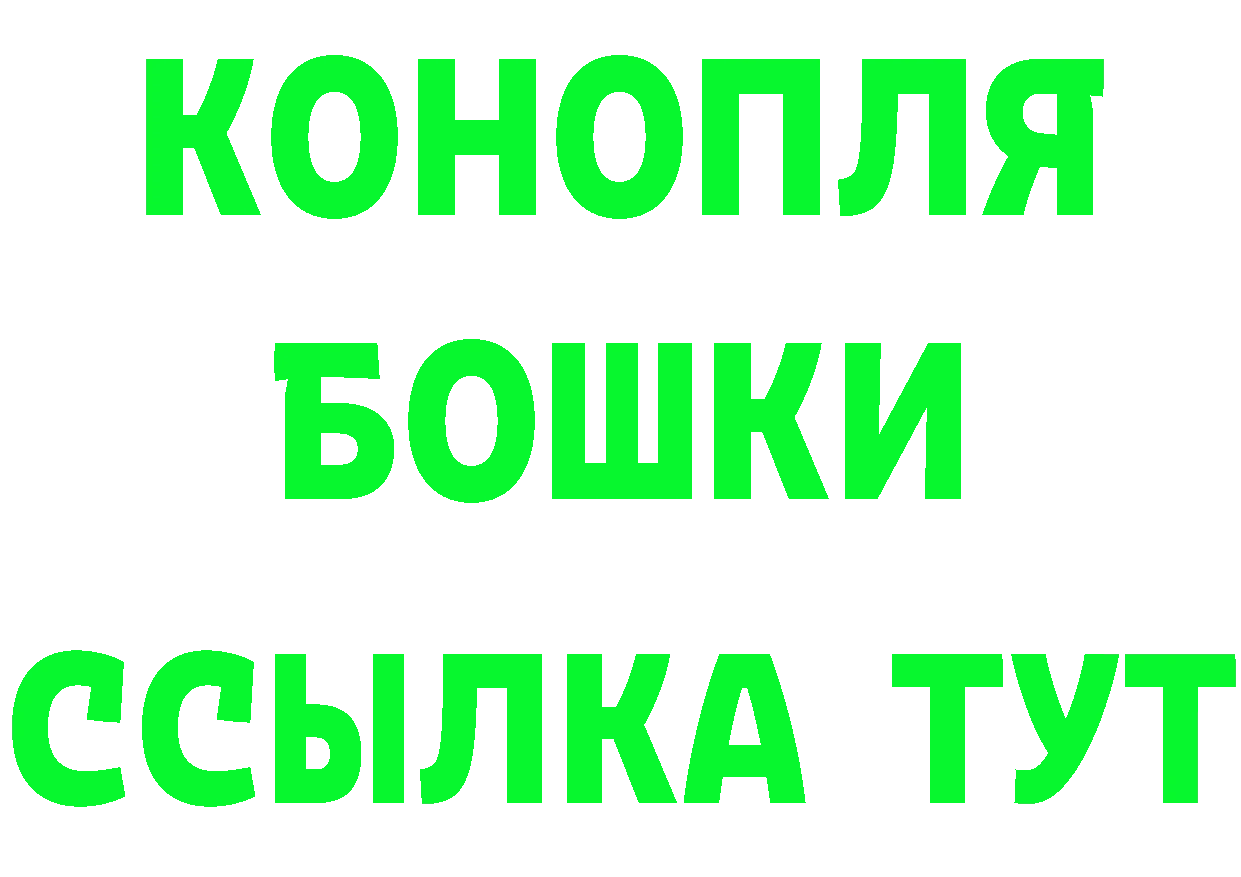 КОНОПЛЯ
БОШКИ
ССЫЛКА ТУТ